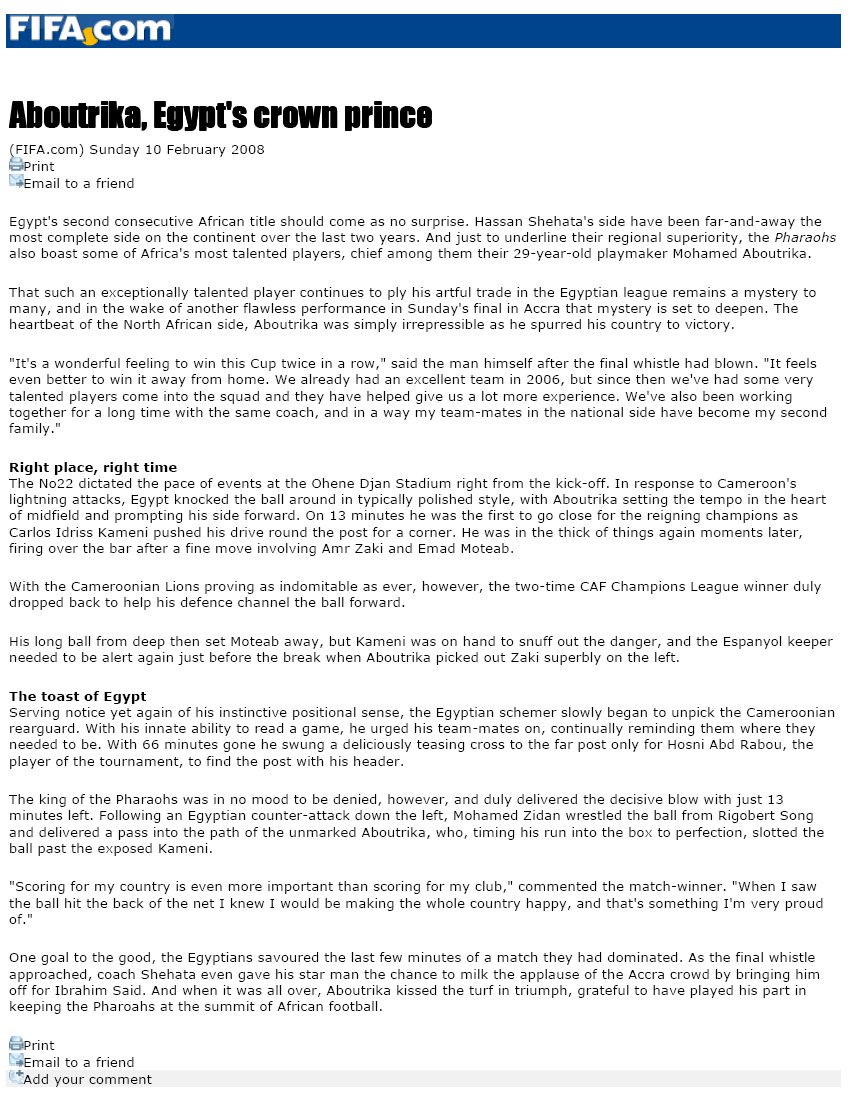 FIFA.com

Aboutrika, Egypt's crown prince

(FIFA.com) Sunday 10 February 2008
Print
Email to a friend

Egypt's second consecutive African title should come as no surprise. Hassan Shehata's side have been far-and-away the most complete side on the continent over the last two years. And just to underline their regional superiority, the Pharaohs also boast some of Africa's most talented players, chief among them their 29-year-old playmaker Mohamed Aboutrika.

That such an exceptionally talented player continues to ply his artful trade in the Egyptian league remains a mystery to many, and in the wake of another flawless performance in Sunday's final in Accra that mystery is set to deepen. The heartbeat of the North African side, Aboutrika was simply irrepressible as he spurred his country to victory.

"It's a wonderful feeling to win this Cup twice in a row," said the man himself after the final whistle had blown. "It feels even better to win it away from home. We already had an excellent team in 2006, but since then we've had some very talented players come into the squad and they have helped give us a lot more experience. We've also been working together for a long time with the same coach, and in a way my team-mates in the national side have become my second family."

Right place, right time
The No22 dictated the pace of events at the Ohene Djan Stadium right from the kick-off. In response to Cameroon's lightning attacks, Egypt knocked the ball around in typically polished style, with Aboutrika setting the tempo in the heart of midfield and prompting his side forward. On 13 minutes he was the first to go close for the reigning champions as Carlos Idriss Kameni pushed his drive round the post for a corner. He was in the thick of things again moments later, firing over the bar after a fine move involving Amr Zaki and Emad Moteab.

With the Cameroonian Lions proving as indomitable as ever, however, the two-time CAF Champions League winner duly dropped back to help his defence channel the ball forward.

His long ball from deep then set Moteab away, but Kameni was on hand to snuff out the danger, and the Espanyol keeper needed to be alert again just before the break when Aboutrika picked out Zaki superbly on the left.

The toast of Egypt
Serving notice yet again of his instinctive positional sense, the Egyptian schemer slowly began to unpick the Cameroonian rearguard. With his innate ability to read a game, he urged his team-mates on, continually reminding them where they needed to be. With 66 minutes gone he swung a deliciously teasing cross to the far post only for Hosni Abd Rabou, the player of the tournament, to find the post with his header.

The king of the Pharaohs was in no mood to be denied, however, and duly delivered the decisive blow with just 13 minutes left. Following an Egyptian counter-attack down the left, Mohamed Zidan wrestled the ball from Rigobert Song and delivered a pass into the path of the unmarked Aboutrika, who, timing his run into the box to perfection, slotted the ball past the exposed Kameni.

"Scoring for my country is even more important than scoring for my club," commented the match-winner. "When I saw the ball hit the back of the net I knew I would be making the whole country happy, and that's something I'm very proud of."

One goal to the good, the Egyptians savoured the last few minutes of a match they had dominated. As the final whistle approached, coach Shehata even gave his star man the chance to milk the applause of the Accra crowd by bringing him off for Ibrahim Said. And when it was all over, Aboutrika kissed the turf in triumph, grateful to have played his part in keeping the Pharaohs at the summit of African football.

Print
Email to a friend
Add your comment